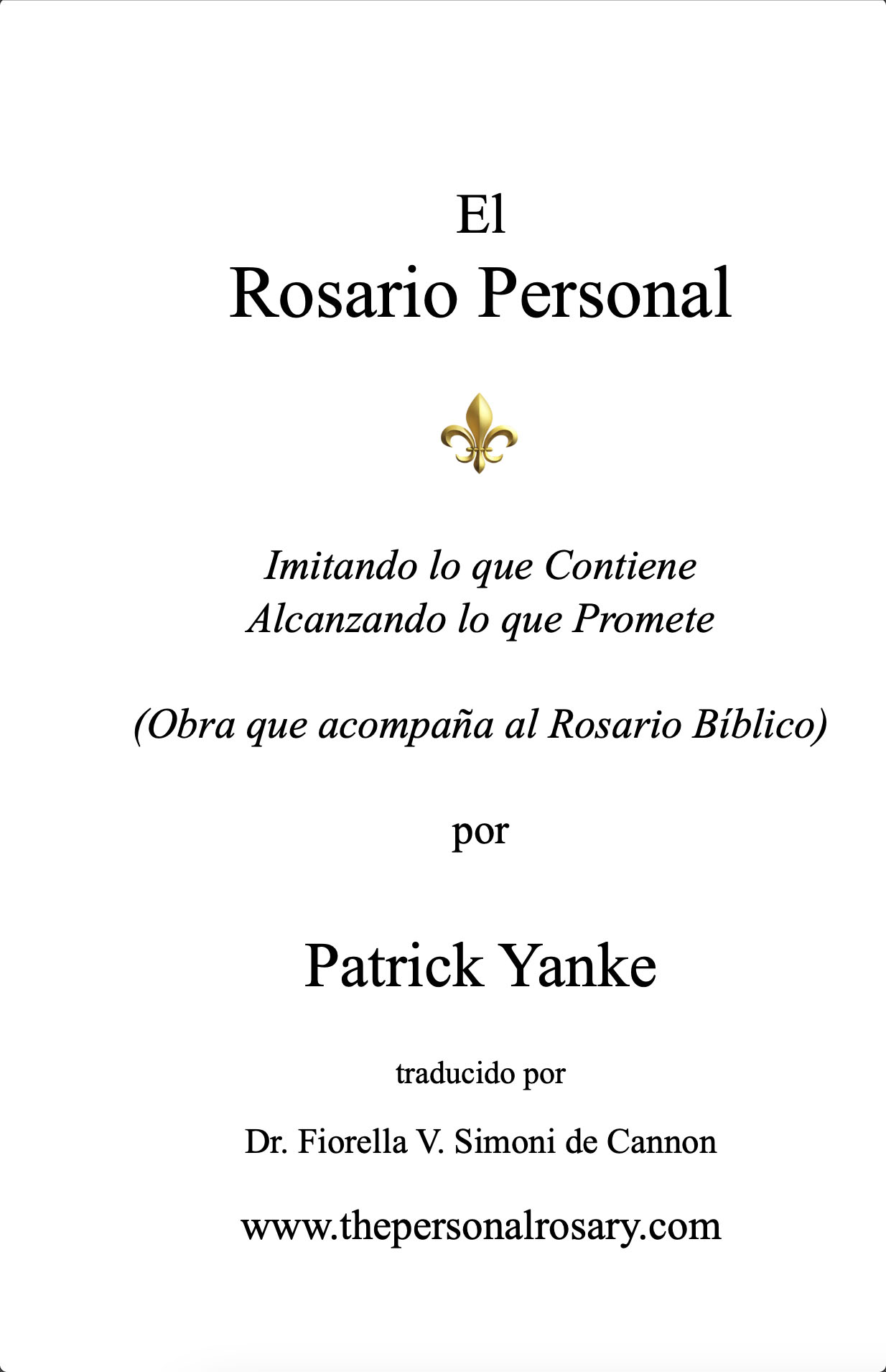 El
Rosario Personal

Imitando lo que Contiene
Alcanzando lo que Promete

(Obra que acompaña al Rosario Bíblico)

por

Patrick Yanke

traducido por

Dr. Fiorella V. Simoni de Cannon

www.thepersonalrosary.com